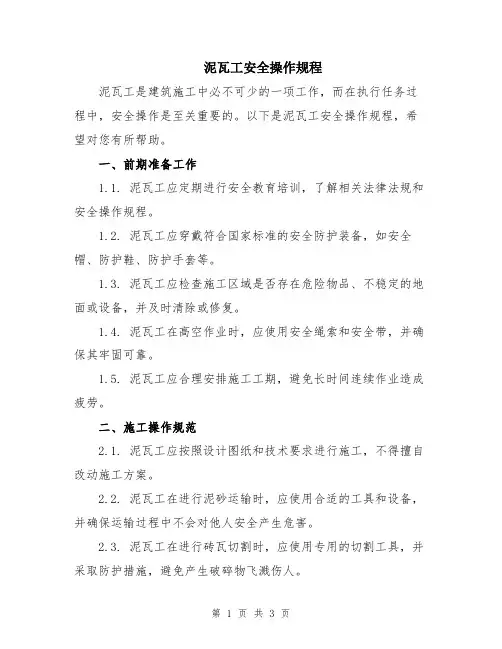 泥瓦工安全操作规程

泥瓦工是建筑施工中必不可少的一项工作，而在执行任务过程中，安全操作是至关重要的。以下是泥瓦工安全操作规程，希望对您有所帮助。

一、前期准备工作

1.1. 泥瓦工应定期进行安全教育培训，了解相关法律法规和安全操作规程。

1.2. 泥瓦工应穿戴符合国家标准的安全防护装备，如安全帽、防护鞋、防护手套等。

1.3. 泥瓦工应检查施工区域是否存在危险物品、不稳定的地面或设备，并及时清除或修复。

1.4. 泥瓦工在高空作业时，应使用安全绳索和安全带，并确保其牢固可靠。

1.5. 泥瓦工应合理安排施工工期，避免长时间连续作业造成疲劳。

二、施工操作规范

2.1. 泥瓦工应按照设计图纸和技术要求进行施工，不得擅自改动施工方案。

2.2. 泥瓦工在进行泥砂运输时，应使用合适的工具和设备，并确保运输过程中不会对他人安全产生危害。

2.3. 泥瓦工在进行砖瓦切割时，应使用专用的切割工具，并采取防护措施，避免产生破碎物飞溅伤人。

第 1 页 共 3 页